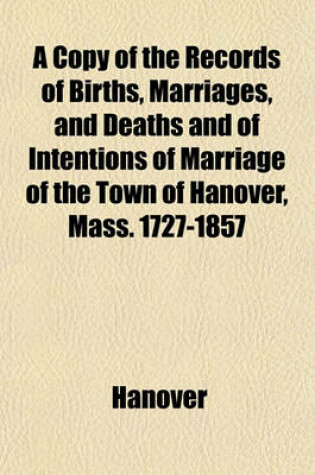 A Copy of the Records of Births, Marriages, and Deaths and of Intentions of Marriage of the Town of Hanover, Mass. 1727-1857

Hanover